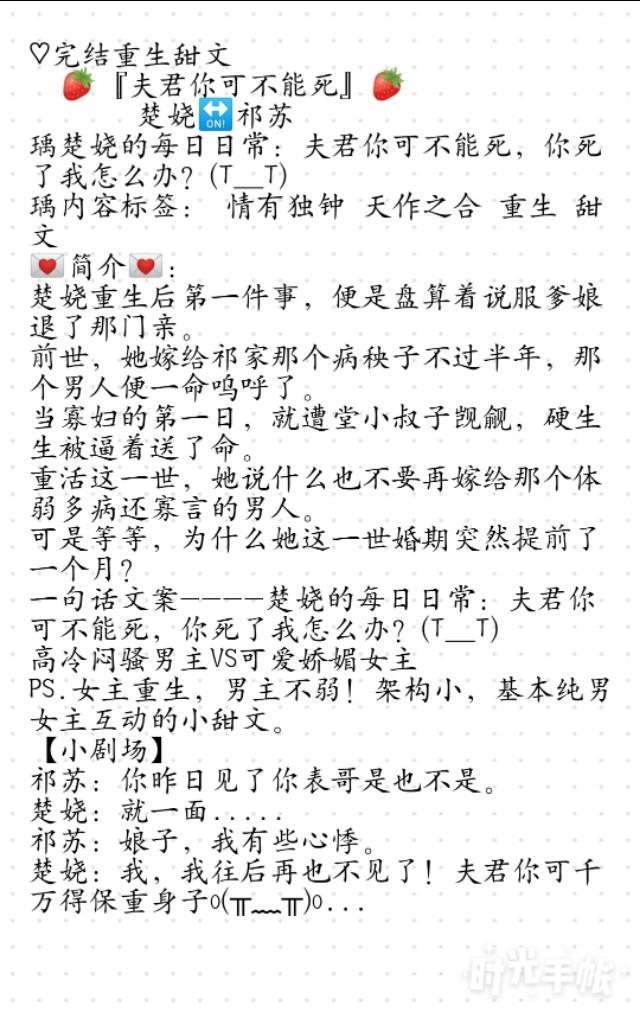 ♡完结重生甜文
🍓『夫君你可不能死』🍓
楚娆🔛祁苏
瑀楚娆的每日日常：夫君你可不能死，你死了我怎么办？(T__T)
瑀内容标签： 情有独钟 天作之合 重生 甜文
💌简介💌：
楚娆重生后第一件事，便是盘算着说服爹娘退了那门亲。
前世，她嫁给祁家那个病秧子不过半年，那个男人便一命呜呼了。
当寡妇的第一日，就遭堂小叔子觊觎，硬生生被逼着送了命。
重活这一世，她说什么也不要再嫁给那个体弱多病还寡言的男人。
可是等等，为什么她这一世婚期突然提前了一个月？
一句话文案————楚娆的每日日常：夫君你可不能死，你死了我怎么办？(T__T)
高冷闷骚男主VS可爱娇媚女主
PS.女主重生，男主不弱！架构小，基本纯男女主互动的小甜文。
【小剧场】
祁苏：你昨日见了你表哥是也不是。
楚娆：就一面.....
祁苏：娘子，我有些心悸。
楚娆：我，我往后再也不见了！夫君你可千万得保重身子o(╥﹏╥)o...
时光手帐